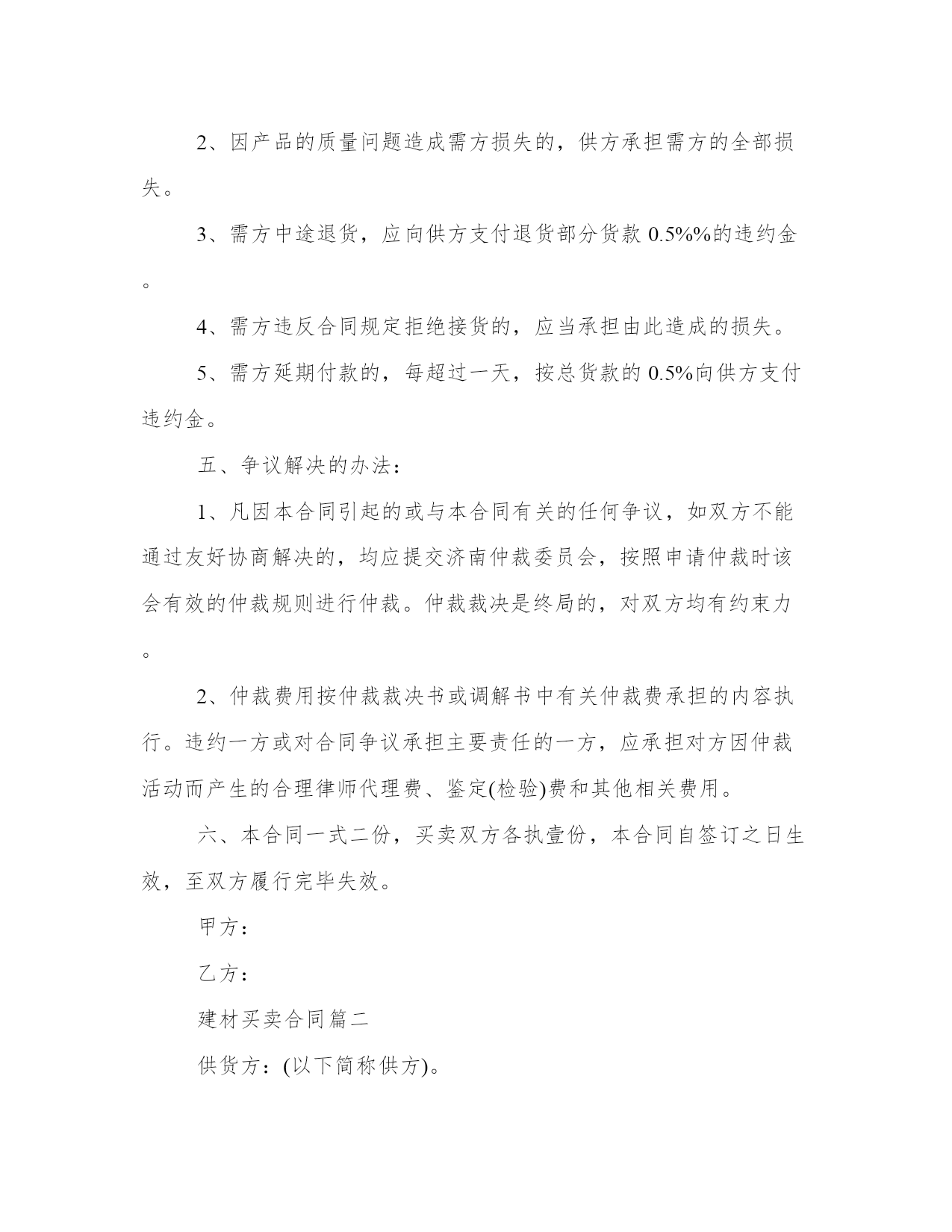 2、因产品的质量问题造成需方损失的，供方承担需方的全部损失。

3、需方中途退货，应向供方支付退货部分货款 0.5%%的违约金。

4、需方违反合同规定拒绝接货的，应当承担由此造成的损失。

5、需方延期付款的，每超过一天，按总货款的 0.5%向供方支付违约金。

五、争议解决的办法：

1、凡因本合同引起的或与本合同有关的任何争议，如双方不能通过友好协商解决的，均应提交济南仲裁委员会，按照申请仲裁时该会有效的仲裁规则进行仲裁。仲裁裁决是终局的，对双方均有约束力。

2、仲裁费用按仲裁裁决书或调解书中有关仲裁费承担的内容执行。违约一方或对合同争议承担主要责任的一方，应承担对方因仲裁活动而产生的合理律师代理费、鉴定(检验)费和其他相关费用。

六、本合同一式二份，买卖双方各执壹份，本合同自签订之日生效，至双方履行完毕失效。

甲方：

乙方：

建材买卖合同篇二

供货方：(以下简称供方)。